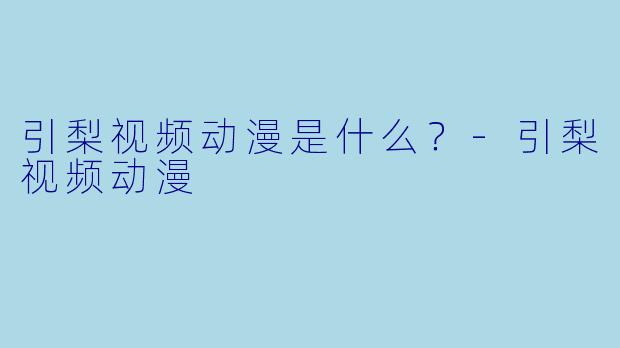 引梨视频动漫是什么？ - 引梨视频动漫